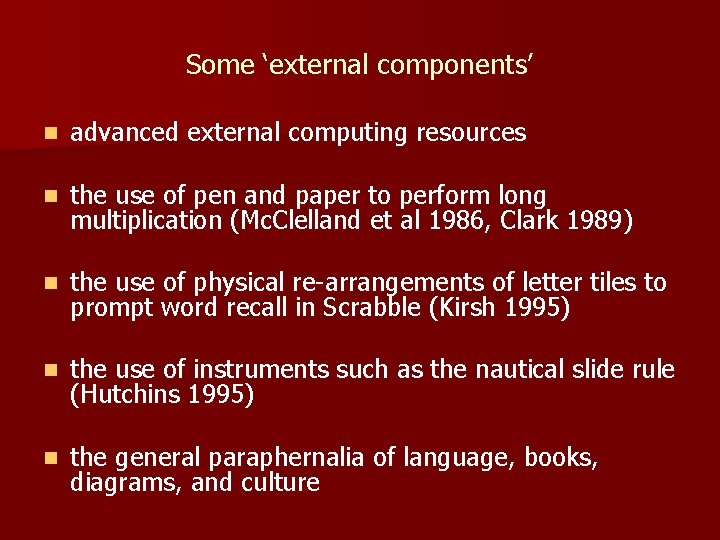 Some 'external components'

• advanced external computing resources

• the use of pen and paper to perform long multiplication (McClelland et al 1986, Clark 1989)

• the use of physical re-arrangements of letter tiles to prompt word recall in Scrabble (Kirsh 1995)

• the use of instruments such as the nautical slide rule (Hutchins 1995)

• the general paraphernalia of language, books, diagrams, and culture